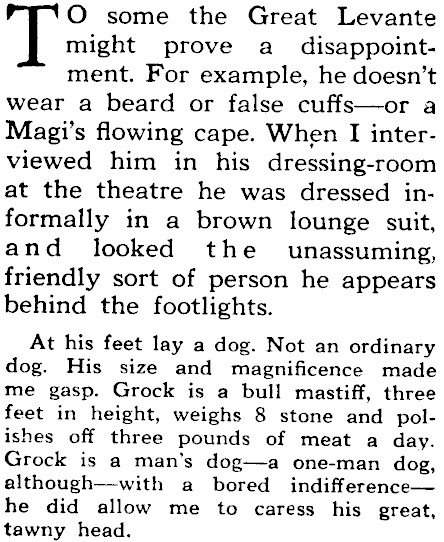 TO some the Great Levante might prove a disappointment. For example, he doesn't wear a beard or false cuffs—or a Magi's flowing cape. When I interviewed him in his dressing-room at the theatre he was dressed informally in a brown lounge suit, and looked the unassuming, friendly sort of person he appears behind the footlights.

At his feet lay a dog. Not an ordinary dog. His size and magnificence made me gasp. Grock is a bull mastiff, three feet in height, weighs 8 stone and polishes off three pounds of meat a day. Grock is a man's dog—a one-man dog, although—with a bored indifference—he did allow me to caress his great, tawny head.